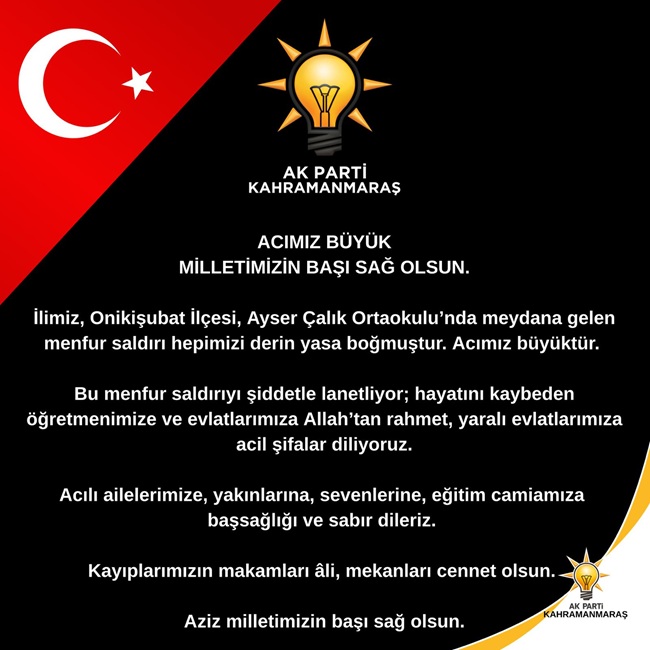 AK PARTİ
KAHRAMANMARAŞ

ACIMIZ BÜYÜK
MİLLETİMİZİN BAŞI SAĞ OLSUN.

İlimiz, Onikişubat İlçesi, Ayser Çalık Ortaokulu'nda meydana gelen menfur saldırı hepimizi derin yasa boğmuştur. Acımız büyüktür.

Bu menfur saldırıyı şiddetle lanetliyor; hayatını kaybeden öğretmenimize ve evlatlarımıza Allah'tan rahmet, yaralı evlatlarımıza acil şifalar diliyoruz.

Acılı ailelerimize, yakınlarına, sevenlerine, eğitim camiamıza başsağlığı ve sabır dileriz.

Kayıplarımızın makamları âli, mekanları cennet olsun.

Aziz milletimizin başı sağ olsun.

AK PARTİ
KAHRAMANMARAŞ